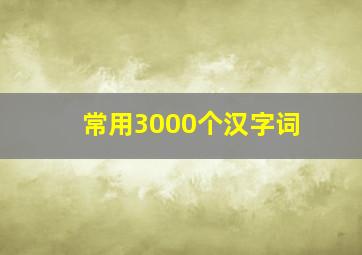 常用3000个汉字词